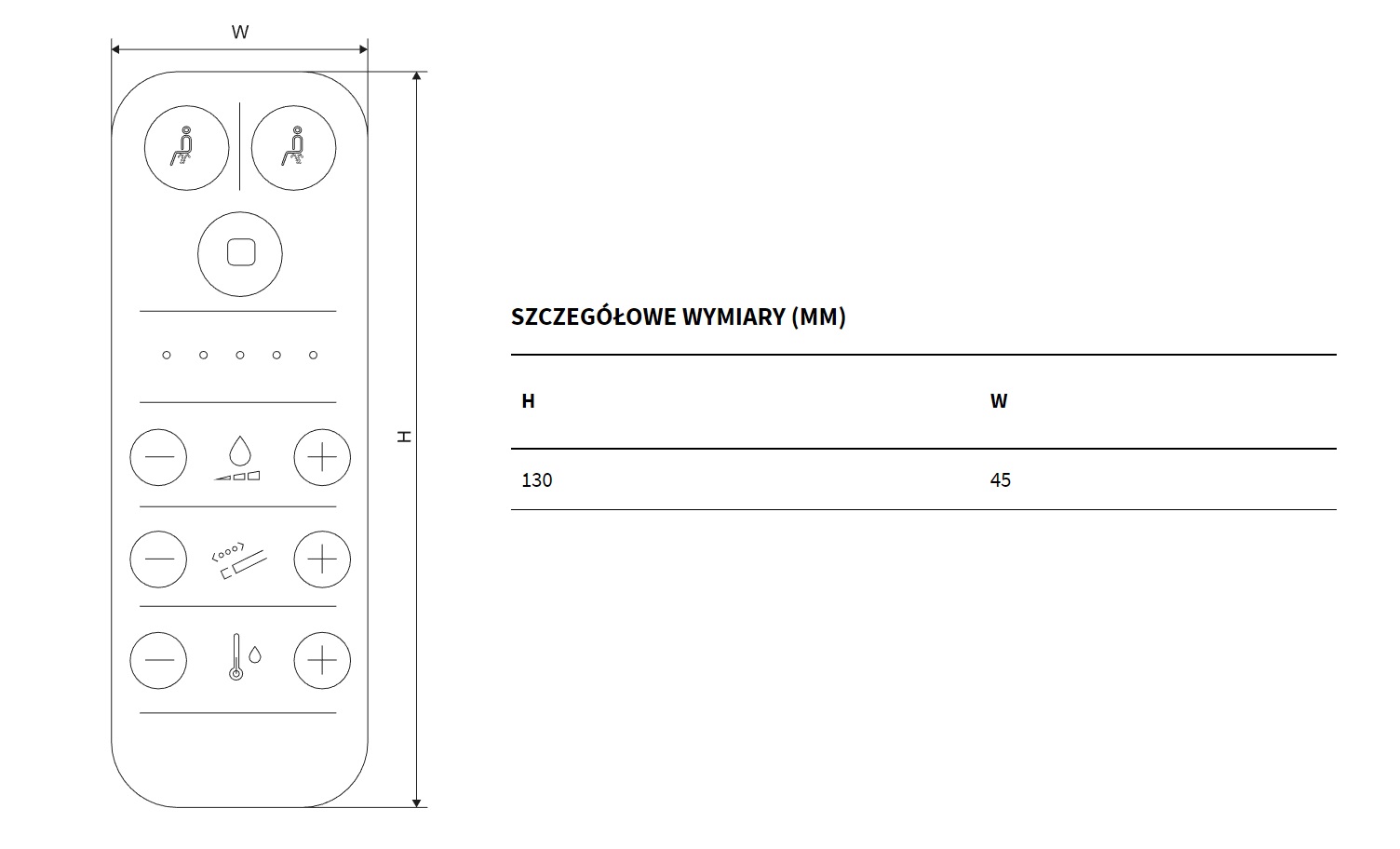 W

H

SZCZEGÓŁOWE WYMIARY (MM)

| H | W |
|---|---|
| 130 | 45 |